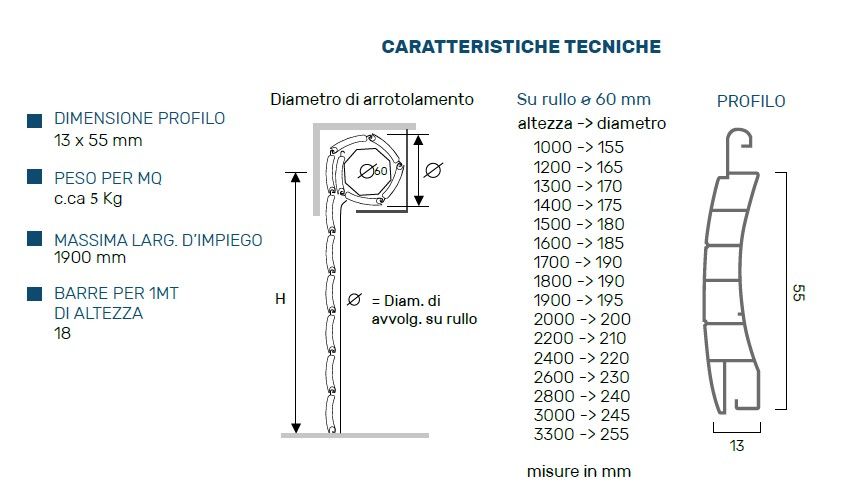 CARATTERISTICHE TECNICHE

DIMENSIONE PROFILO
13 x 55 mm

PESO PER MQ
c.ca 5 Kg

MASSIMA LARG. D'IMPIEGO
1900 mm

BARRE PER 1MT
DI ALTEZZA
18

Diametro di arrotolamento

Ø60

Ø

H

Ø = Diam. di avvolg. su rullo

Su rullo ø 60 mm
altezza -> diametro
1000 -> 155
1200 -> 165
1300 -> 170
1400 -> 175
1500 -> 180
1600 -> 185
1700 -> 190
1800 -> 190
1900 -> 195
2000 -> 200
2200 -> 210
2400 -> 220
2600 -> 230
2800 -> 240
3000 -> 245
3300 -> 255

misure in mm

PROFILO

55

13